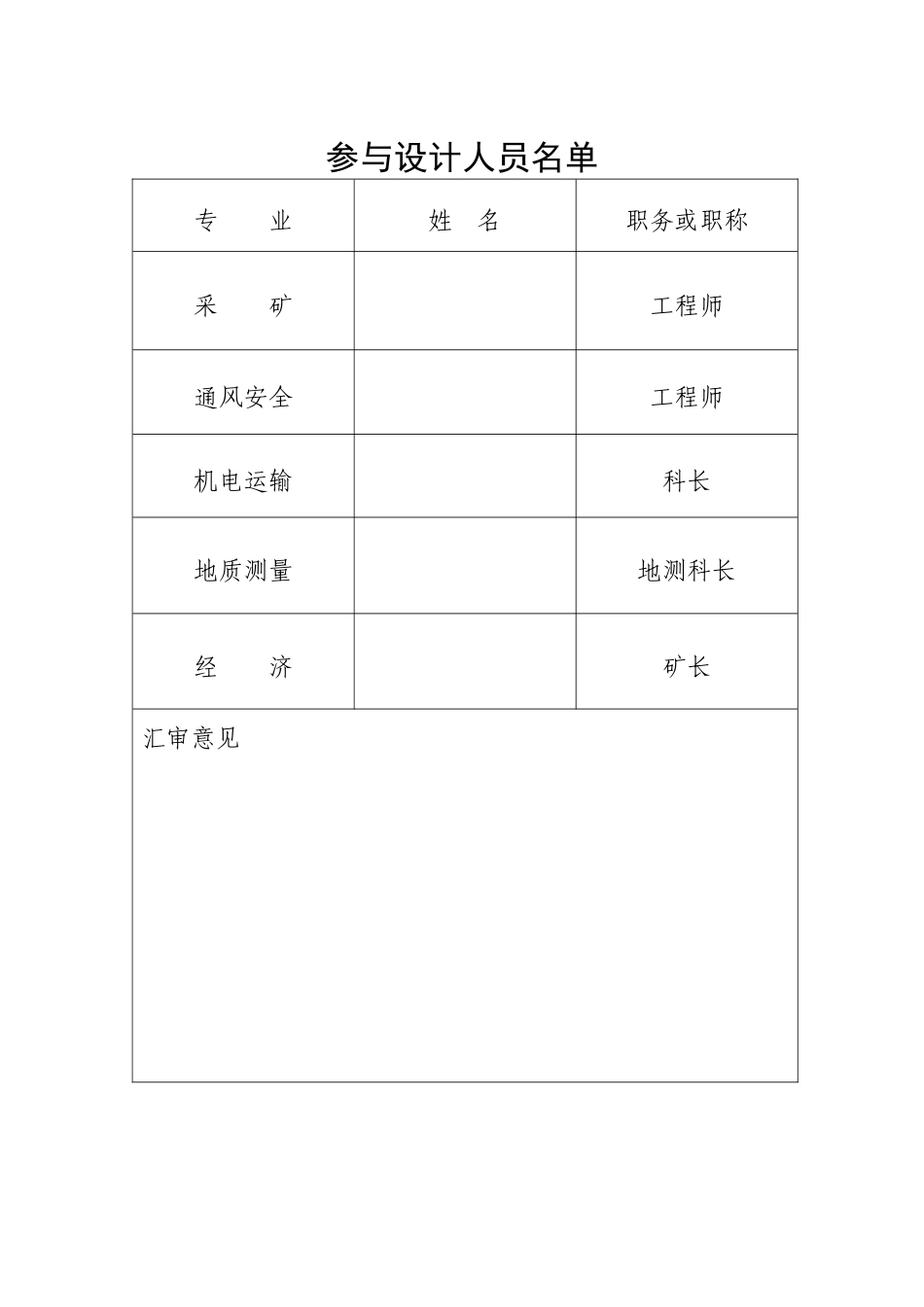 参与设计人员名单

| 专　业 | 姓　名 | 职务或职称 |
|---|---|---|
| 采　矿 | | 工程师 |
| 通风安全 | | 工程师 |
| 机电运输 | | 科长 |
| 地质测量 | | 地测科长 |
| 经　济 | | 矿长 |
| 汇审意见 | | |